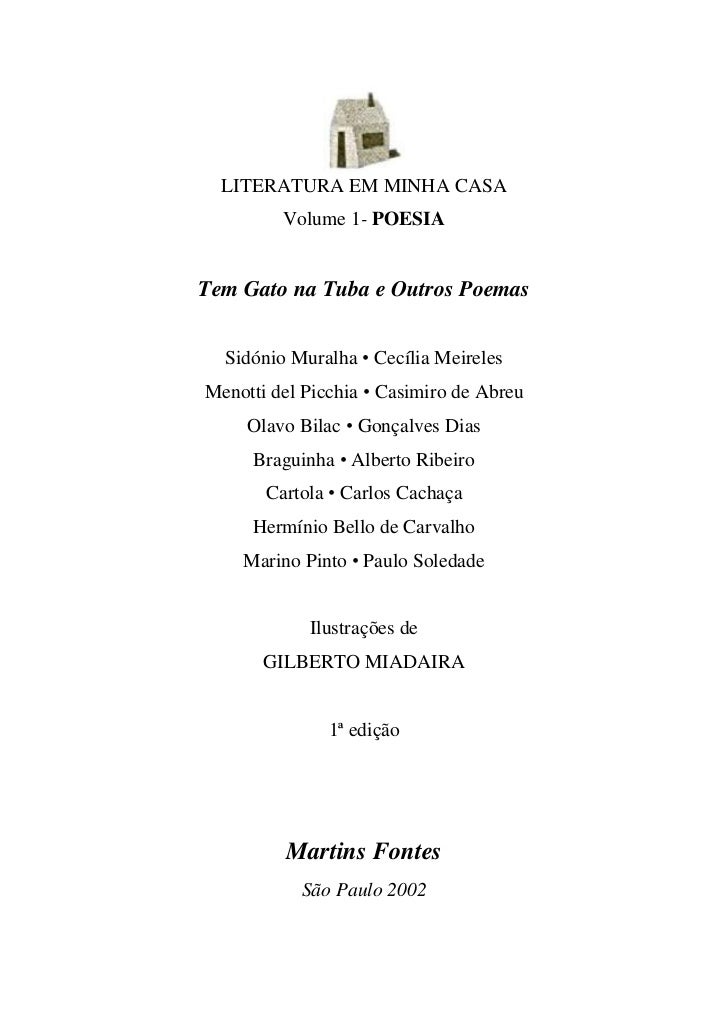 LITERATURA EM MINHA CASA
Volume 1- POESIA

Tem Gato na Tuba e Outros Poemas

Sidónio Muralha • Cecília Meireles
Menotti del Picchia • Casimiro de Abreu
Olavo Bilac • Gonçalves Dias
Braguinha • Alberto Ribeiro
Cartola • Carlos Cachaça
Hermínio Bello de Carvalho
Marino Pinto • Paulo Soledade

Ilustrações de
GILBERTO MIADAIRA

1ª edição

Martins Fontes
São Paulo 2002